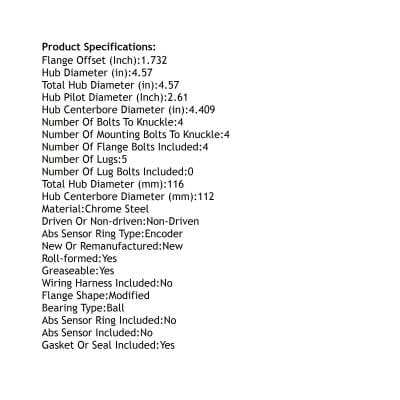 Product Specifications:
Flange Offset (Inch):1.732
Hub Diameter (in):4.57
Total Hub Diameter (in):4.57
Hub Pilot Diameter (Inch):2.61
Hub Centerbore Diameter (in):4.409
Number Of Bolts To Knuckle:4
Number Of Mounting Bolts To Knuckle:4
Number Of Flange Bolts Included:4
Number Of Lugs:5
Number Of Lug Bolts Included:0
Total Hub Diameter (mm):116
Hub Centerbore Diameter (mm):112
Material:Chrome Steel
Driven Or Non-driven:Non-Driven
Abs Sensor Ring Type:Encoder
New Or Remanufactured:New
Roll-formed:Yes
Greaseable:Yes
Wiring Harness Included:No
Flange Shape:Modified
Bearing Type:Ball
Abs Sensor Ring Included:No
Abs Sensor Included:No
Gasket Or Seal Included:Yes